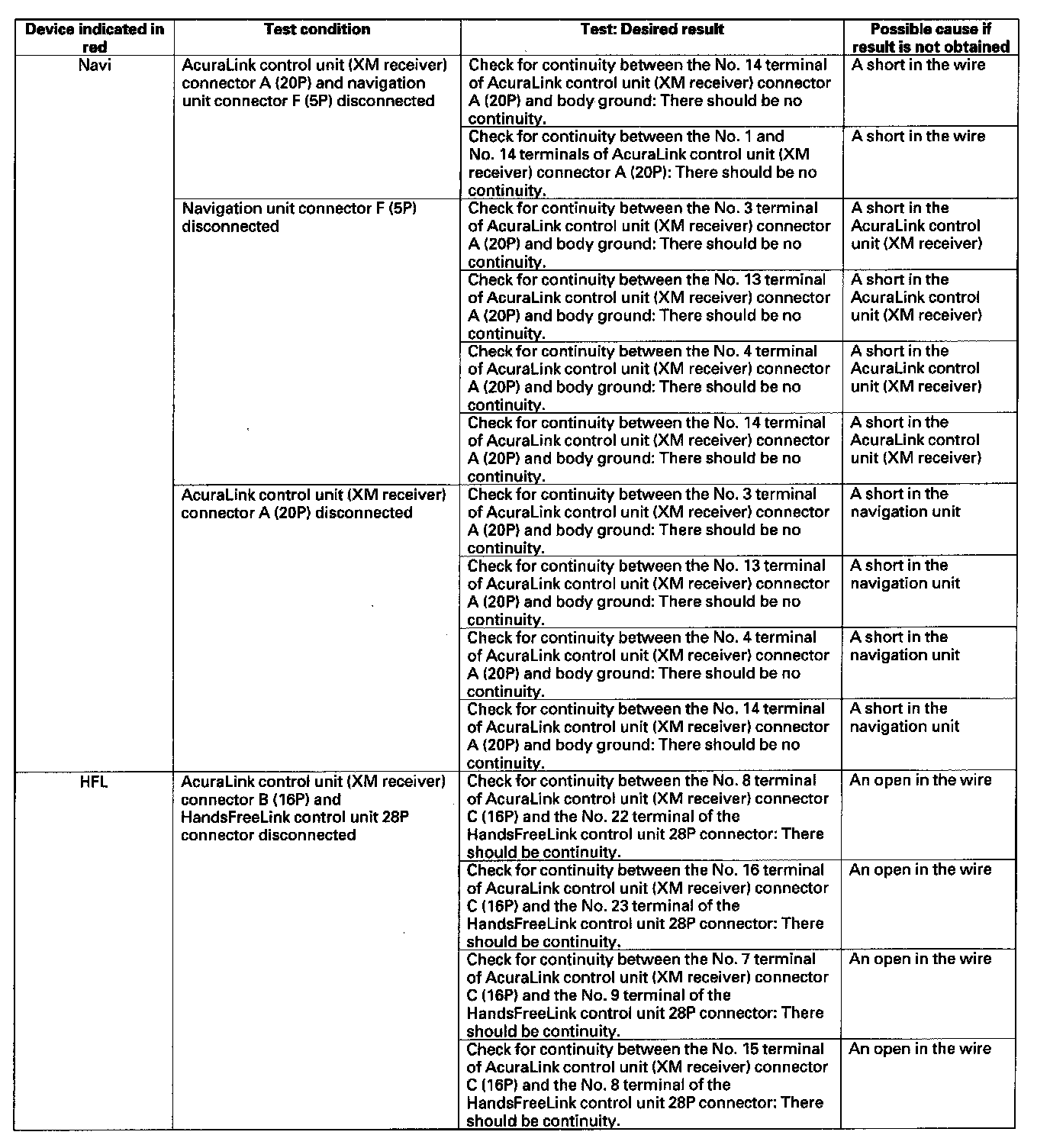 | Device indicated in red | Test condition | Test: Desired result | Possible cause if result is not obtained |
|---|---|---|---|
| Navi | AcuraLink control unit (XM receiver) connector A (20P) and navigation unit connector F (5P) disconnected | Check for continuity between the No. 14 terminal of AcuraLink control unit (XM receiver) connector A (20P) and body ground: There should be no continuity. | A short in the wire |
| | | Check for continuity between the No. 1 and No. 14 terminals of AcuraLink control unit (XM receiver) connector A (20P): There should be no continuity. | A short in the wire |
| | Navigation unit connector F (5P) disconnected | Check for continuity between the No. 3 terminal of AcuraLink control unit (XM receiver) connector A (20P) and body ground: There should be no continuity. | A short in the AcuraLink control unit (XM receiver) |
| | | Check for continuity between the No. 13 terminal of AcuraLink control unit (XM receiver) connector A (20P) and body ground: There should be no continuity. | A short in the AcuraLink control unit (XM receiver) |
| | | Check for continuity between the No. 4 terminal of AcuraLink control unit (XM receiver) connector A (20P) and body ground: There should be no continuity. | A short in the AcuraLink control unit (XM receiver) |
| | | Check for continuity between the No. 14 terminal of AcuraLink control unit (XM receiver) connector A (20P) and body ground: There should be no continuity. | A short in the AcuraLink control unit (XM receiver) |
| | AcuraLink control unit (XM receiver) connector A (20P) disconnected | Check for continuity between the No. 3 terminal of AcuraLink control unit (XM receiver) connector A (20P) and body ground: There should be no continuity. | A short in the navigation unit |
| | | Check for continuity between the No. 13 terminal of AcuraLink control unit (XM receiver) connector A (20P) and body ground: There should be no continuity. | A short in the navigation unit |
| | | Check for continuity between the No. 4 terminal of AcuraLink control unit (XM receiver) connector A (20P) and body ground: There should be no continuity. | A short in the navigation unit |
| | | Check for continuity between the No. 14 terminal of AcuraLink control unit (XM receiver) connector A (20P) and body ground: There should be no continuity. | A short in the navigation unit |
| HFL | AcuraLink control unit (XM receiver) connector B (16P) and HandsFreeLink control unit 28P connector disconnected | Check for continuity between the No. 8 terminal of AcuraLink control unit (XM receiver) connector C (16P) and the No. 22 terminal of the HandsFreeLink control unit 28P connector: There should be continuity. | An open in the wire |
| | | Check for continuity between the No. 16 terminal of AcuraLink control unit (XM receiver) connector C (16P) and the No. 23 terminal of the HandsFreeLink control unit 28P connector: There should be continuity. | An open in the wire |
| | | Check for continuity between the No. 7 terminal of AcuraLink control unit (XM receiver) connector C (16P) and the No. 9 terminal of the HandsFreeLink control unit 28P connector: There should be continuity. | An open in the wire |
| | | Check for continuity between the No. 15 terminal of AcuraLink control unit (XM receiver) connector C (16P) and the No. 8 terminal of the HandsFreeLink control unit 28P connector: There should be continuity. | An open in the wire |